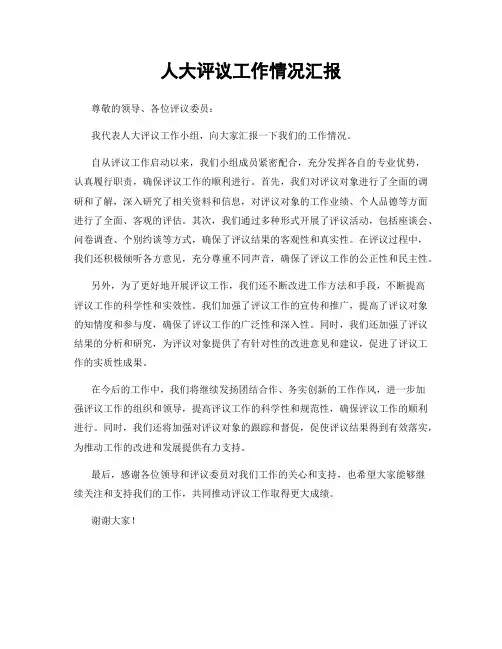 人大评议工作情况汇报

尊敬的领导、各位评议委员：

我代表人大评议工作小组，向大家汇报一下我们的工作情况。

自从评议工作启动以来，我们小组成员紧密配合，充分发挥各自的专业优势，认真履行职责，确保评议工作的顺利进行。首先，我们对评议对象进行了全面的调研和了解，深入研究了相关资料和信息，对评议对象的工作业绩、个人品德等方面进行了全面、客观的评估。其次，我们通过多种形式开展了评议活动，包括座谈会、问卷调查、个别约谈等方式，确保了评议结果的客观性和真实性。在评议过程中，我们还积极倾听各方意见，充分尊重不同声音，确保了评议工作的公正性和民主性。

另外，为了更好地开展评议工作，我们还不断改进工作方法和手段，不断提高评议工作的科学性和实效性。我们加强了评议工作的宣传和推广，提高了评议对象的知情度和参与度，确保了评议工作的广泛性和深入性。同时，我们还加强了评议结果的分析和研究，为评议对象提供了有针对性的改进意见和建议，促进了评议工作的实质性成果。

在今后的工作中，我们将继续发扬团结合作、务实创新的工作作风，进一步加强评议工作的组织和领导，提高评议工作的科学性和规范性，确保评议工作的顺利进行。同时，我们还将加强对评议对象的跟踪和督促，促使评议结果得到有效落实，为推动工作的改进和发展提供有力支持。

最后，感谢各位领导和评议委员对我们工作的关心和支持，也希望大家能够继续关注和支持我们的工作，共同推动评议工作取得更大成绩。

谢谢大家！